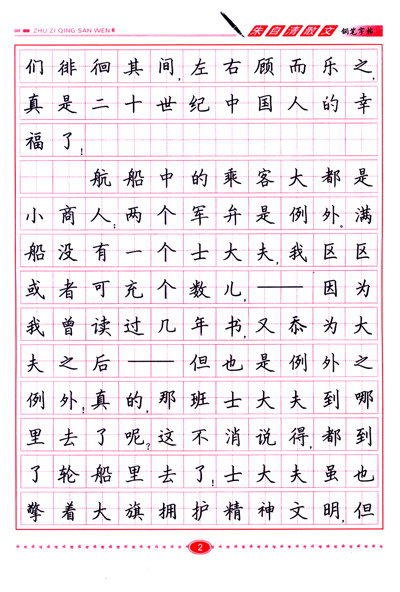 ZHU ZI QING SAN WEN

朱自清散文 钢笔字帖

们徘徊其间，左右顾而乐之，真是二十世纪中国人的幸福了！

航船中的乘客大都是小商人；两个军弁是例外。满船没有一个士大夫，我区区或者可充个数儿，——因为我曾读过几年书，又忝为大夫之后——但也是例外之例外！真的，那班士大夫到哪里去了呢？这不消说得，都到了轮船里去了！士大夫虽也擎着大旗拥护精神文明，但

2